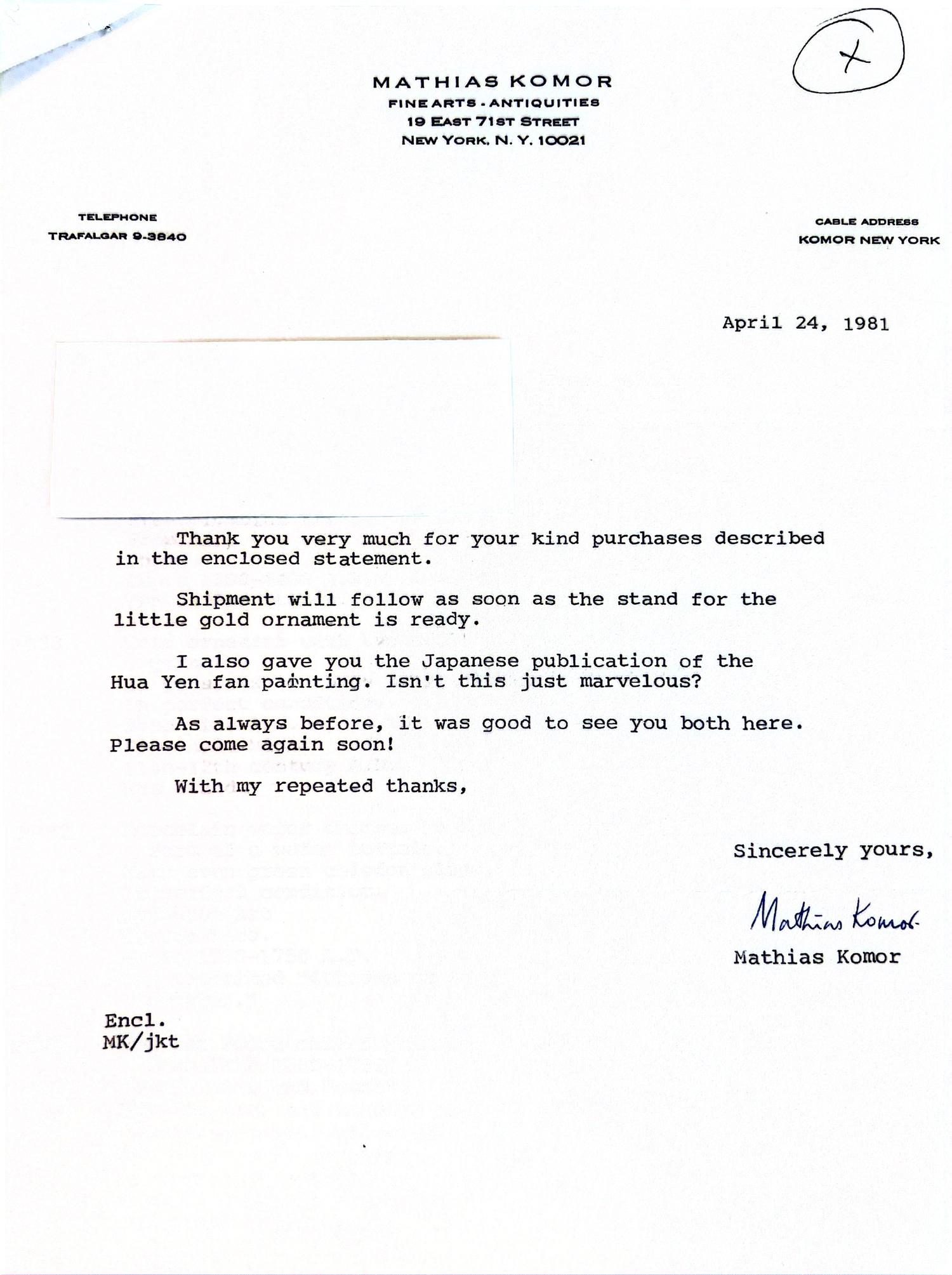 X

MATHIAS KOMOR
FINE ARTS - ANTIQUITIES
19 EAST 71ST STREET
NEW YORK, N. Y. 10021

TELEPHONE
TRAFALGAR 9-3840

CABLE ADDRESS
KOMOR NEW YORK

April 24, 1981

Thank you very much for your kind purchases described in the enclosed statement.

Shipment will follow as soon as the stand for the little gold ornament is ready.

I also gave you the Japanese publication of the Hua Yen fan painting. Isn't this just marvelous?

As always before, it was good to see you both here. Please come again soon!

With my repeated thanks,

Sincerely yours,

Mathias Komor

Mathias Komor

Encl.
MK/jkt